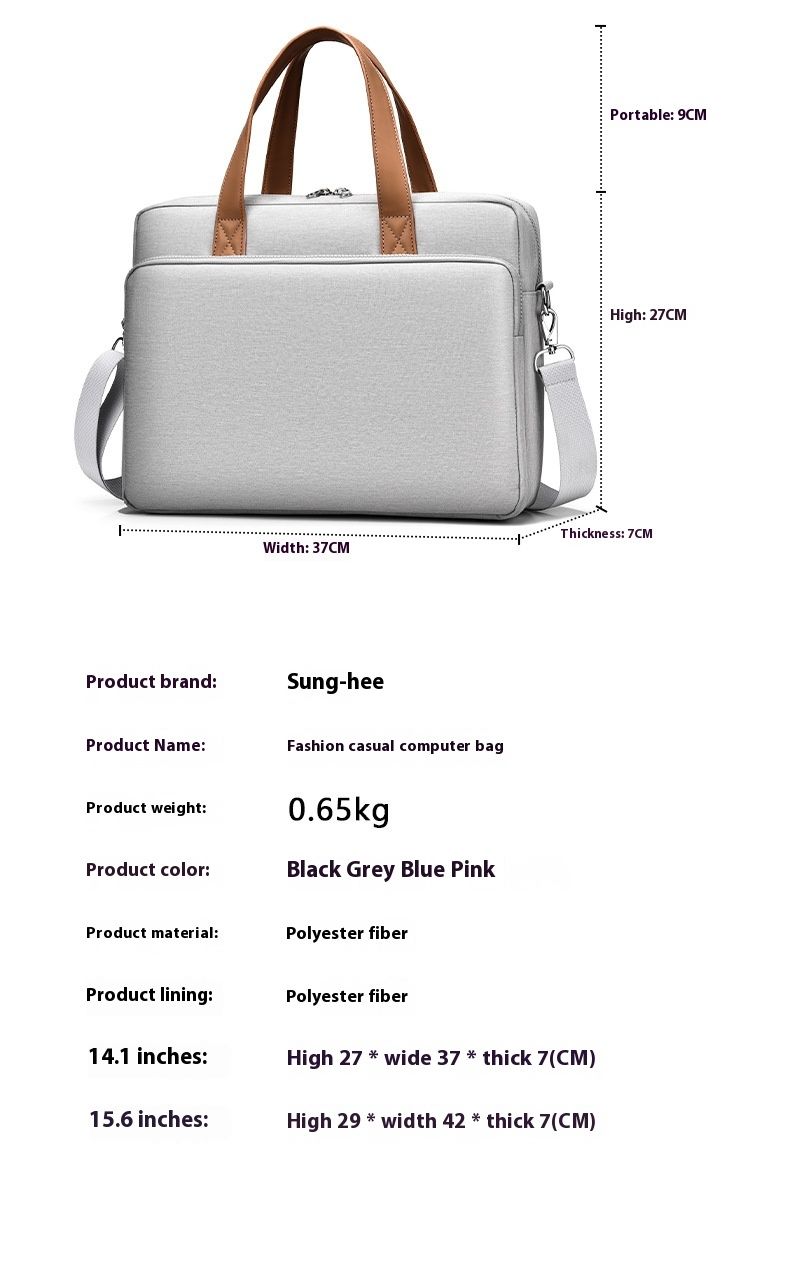 Portable: 9CM

High: 27CM

Width: 37CM

Thickness: 7CM

Product brand: Sung-hee

Product Name: Fashion casual computer bag

Product weight: 0.65kg

Product color: Black Grey Blue Pink

Product material: Polyester fiber

Product lining: Polyester fiber

14.1 inches: High 27 * wide 37 * thick 7(CM)

15.6 inches: High 29 * width 42 * thick 7(CM)